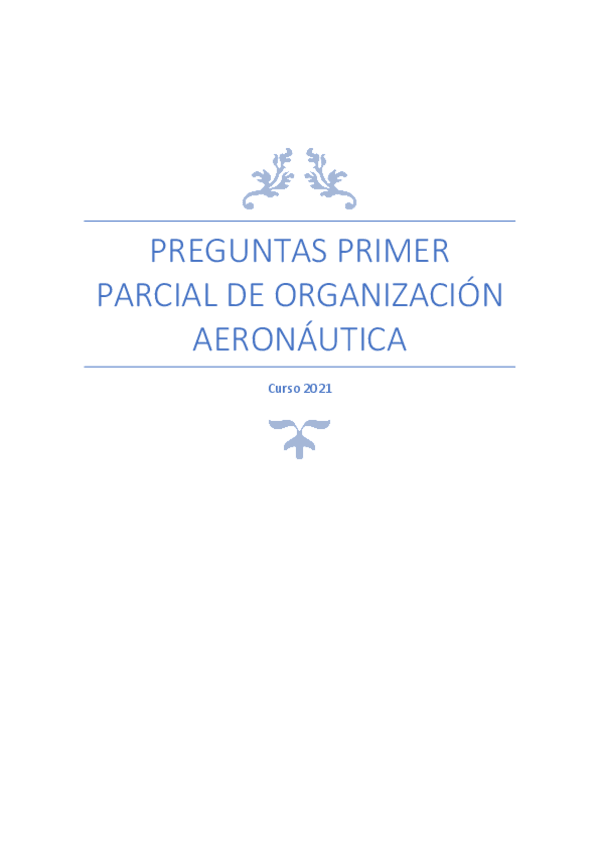 PREGUNTAS PRIMER PARCIAL DE ORGANIZACIÓN AERONÁUTICA

Curso 2021